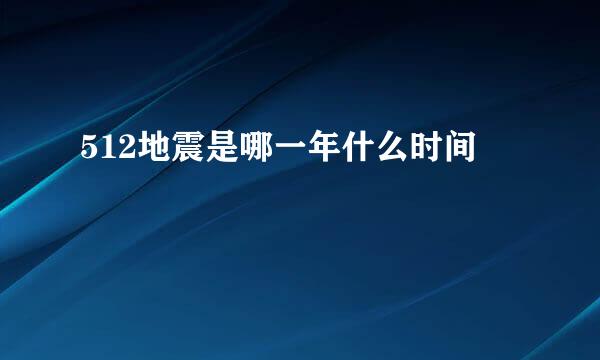 512地震是哪一年什么时间